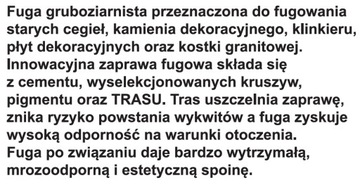 Fuga gruboziarnista przeznaczona do fugowania starych cegieł, kamienia dekoracyjnego, klinkieru, płyt dekoracyjnych oraz kostki granitowej.
Innowacyjna zaprawa fugowa składa się z cementu, wyselekcjonowanych kruszyw, pigmentu oraz TRASU. Tras uszczelnia zaprawę, znika ryzyko powstania wykwitów a fuga zyskuje wysoką odporność na warunki otoczenia.
Fuga po związaniu daje bardzo wytrzymałą, mrozoodporną i estetyczną spoinę.